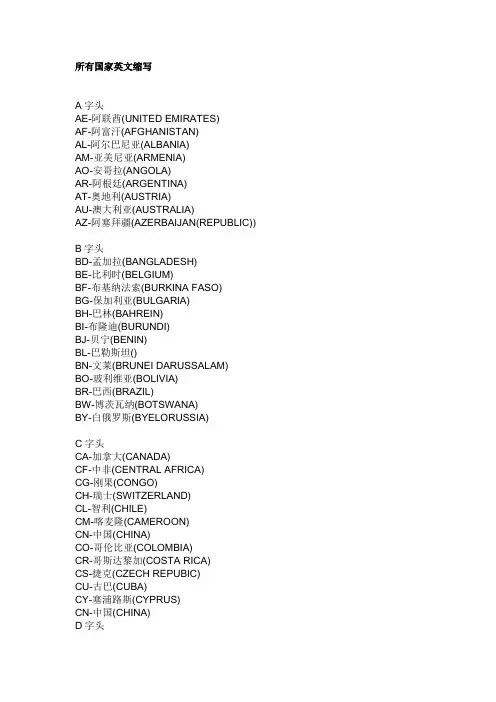 所有国家英文缩写

A 字头
AE-阿联酋(UNITED EMIRATES)
AF-阿富汗(AFGHANISTAN)
AL-阿尔巴尼亚(ALBANIA)
AM-亚美尼亚(ARMENIA)
AO-安哥拉(ANGOLA)
AR-阿根廷(ARGENTINA)
AT-奥地利(AUSTRIA)
AU-澳大利亚(AUSTRALIA)
AZ-阿塞拜疆(AZERBAIJAN(REPUBLIC))

B 字头
BD-孟加拉(BANGLADESH)
BE-比利时(BELGIUM)
BF-布基纳法索(BURKINA FASO)
BG-保加利亚(BULGARIA)
BH-巴林(BAHREIN)
BI-布隆迪(BURUNDI)
BJ-贝宁(BENIN)
BL-巴勒斯坦()
BN-文莱(BRUNEI DARUSSALAM)
BO-玻利维亚(BOLIVIA)
BR-巴西(BRAZIL)
BW-博茨瓦纳(BOTSWANA)
BY-白俄罗斯(BYELORUSSIA)

C 字头
CA-加拿大(CANADA)
CF-中非(CENTRAL AFRICA)
CG-刚果(CONGO)
CH-瑞士(SWITZERLAND)
CL-智利(CHILE)
CM-喀麦隆(CAMEROON)
CN-中国(CHINA)
CO-哥伦比亚(COLOMBIA)
CR-哥斯达黎加(COSTA RICA)
CS-捷克(CZECH REPUBIC)
CU-古巴(CUBA)
CY-塞浦路斯(CYPRUS)
CN-中国(CHINA)
D 字头